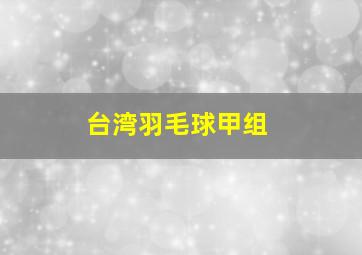 台湾羽毛球甲组